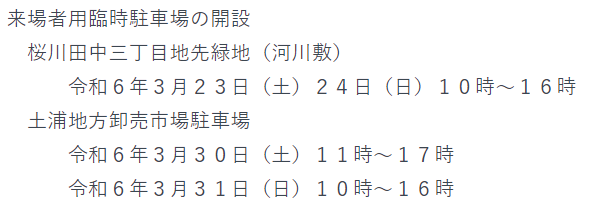 来場者用臨時駐車場の開設
桜川田中三丁目地先緑地（河川敷）
令和６年３月２３日（土）２４日（日）１０時～１６時
土浦地方卸売市場駐車場
令和６年３月３０日（土）１１時～１７時
令和６年３月３１日（日）１０時～１６時